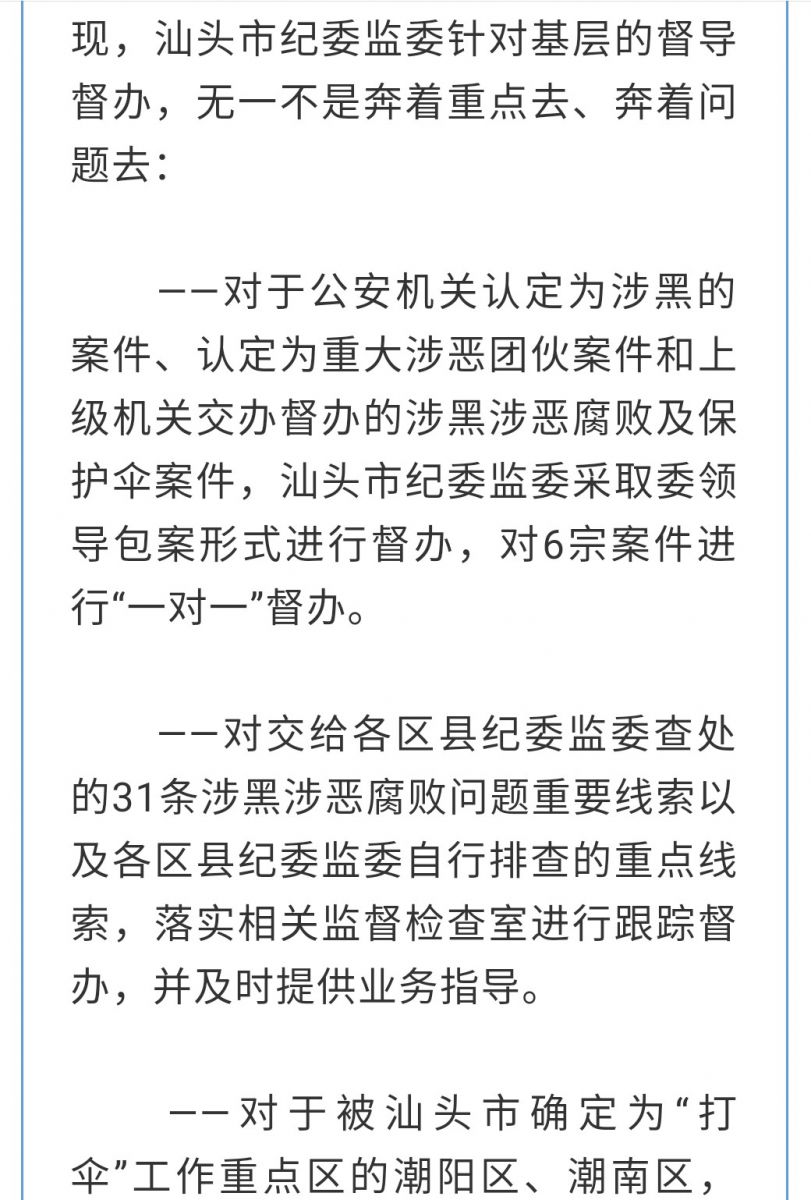 现，汕头市纪委监委针对基层的督导督办，无一不是奔着重点去、奔着问题去：

——对于公安机关认定为涉黑的案件、认定为重大涉恶团伙案件和上级机关交办督办的涉黑涉恶腐败及保护伞案件，汕头市纪委监委采取委领导包案形式进行督办，对6宗案件进行“一对一”督办。

——对交给各区县纪委监委查处的31条涉黑涉恶腐败问题重要线索以及各区县纪委监委自行排查的重点线索，落实相关监督检查室进行跟踪督办，并及时提供业务指导。

——对于被汕头市确定为“打伞”工作重点区的潮阳区、潮南区，